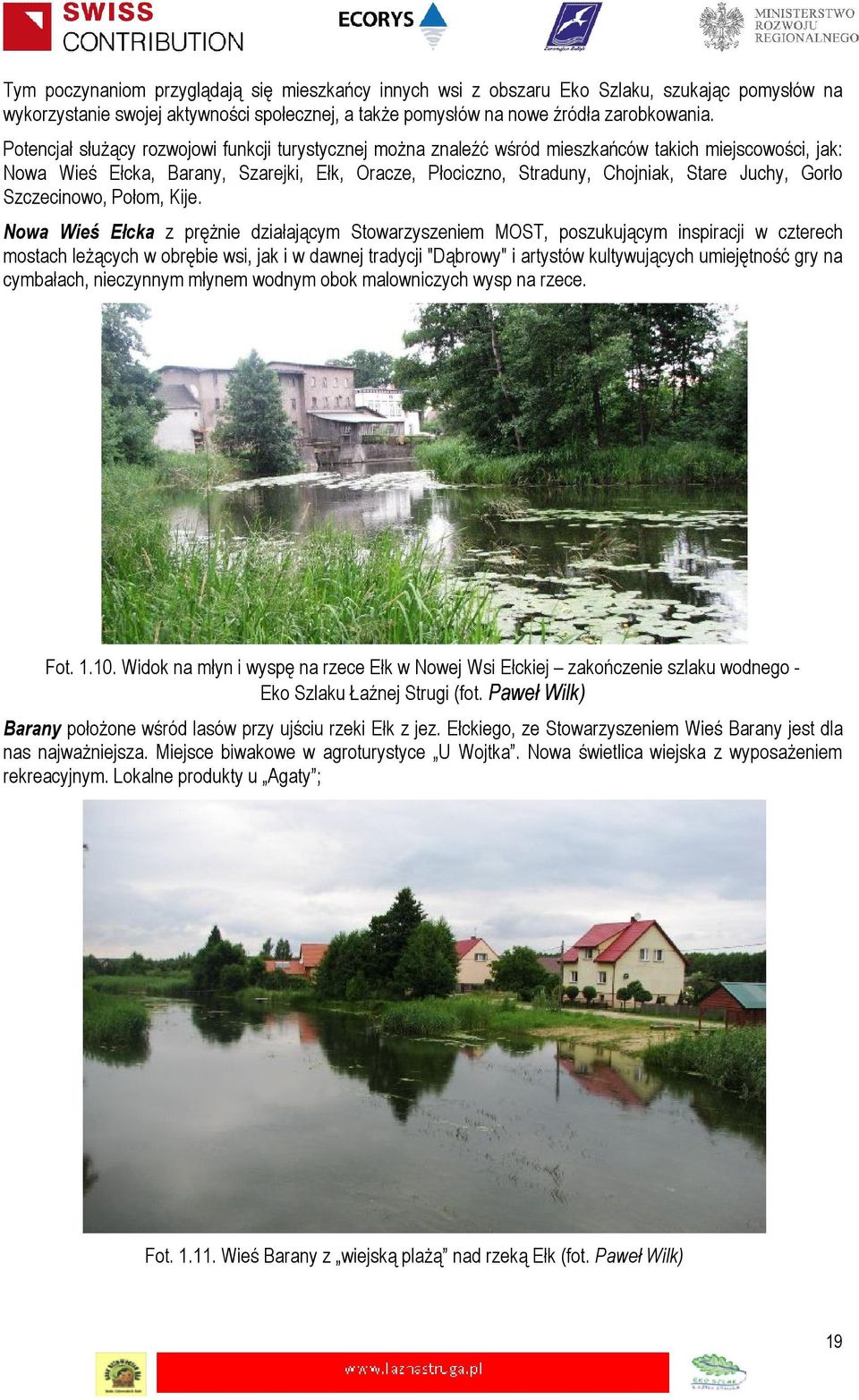 SWISS CONTRIBUTION

ECORYS

MINISTERSTWO ROZWOJU REGIONALNEGO

Tym poczynaniom przyglądają się mieszkańcy innych wsi z obszaru Eko Szlaku, szukając pomysłów na wykorzystanie swojej aktywności społecznej, a także pomysłów na nowe źródła zarobkowania.

Potencjał służący rozwojowi funkcji turystycznej można znaleźć wśród mieszkańców takich miejscowości, jak: Nowa Wieś Ełcka, Barany, Szarejki, Ełk, Oracze, Płociczno, Straduny, Chojniak, Stare Juchy, Gorło Szczecinowo, Połom, Kije.

Nowa Wieś Ełcka z prężnie działającym Stowarzyszeniem MOST, poszukującym inspiracji w czterech mostach leżących w obrębie wsi, jak i w dawnej tradycji "Dąbrowy" i artystów kultywujących umiejętność gry na cymbałach, nieczynnym młynem wodnym obok malowniczych wysp na rzece.

Fot. 1.10. Widok na młyn i wyspę na rzece Ełk w Nowej Wsi Ełckiej – zakończenie szlaku wodnego - Eko Szlaku Łaźnej Strugi (fot. Paweł Wilk)

Barany położone wśród lasów przy ujściu rzeki Ełk z jez. Ełckiego, ze Stowarzyszeniem Wieś Barany jest dla nas najważniejsza. Miejsce biwakowe w agroturystyce „U Wojtka". Nowa świetlica wiejska z wyposażeniem rekreacyjnym. Lokalne produkty u „Agaty";

Fot. 1.11. Wieś Barany z „wiejską plażą" nad rzeką Ełk (fot. Paweł Wilk)

19

www.laznastruga.pl